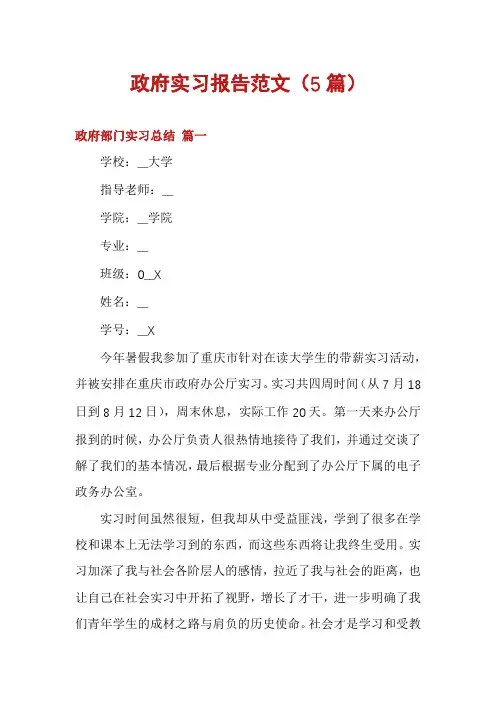 政府实习报告范文（5篇）

政府部门实习总结 篇一

学校：__大学

指导老师：__

学院：__学院

专业：__

班级：0__X

姓名：__

学号：__X

今年暑假我参加了重庆市针对在读大学生的带薪实习活动，并被安排在重庆市政府办公厅实习。实习共四周时间（从7月18日到8月12日），周末休息，实际工作20天。第一天来办公厅报到的时候，办公厅负责人很热情地接待了我们，并通过交谈了解了我们的基本情况，最后根据专业分配到了办公厅下属的电子政务办公室。

实习时间虽然很短，但我却从中受益匪浅，学到了很多在学校和课本上无法学习到的东西，而这些东西将让我终生受用。实习加深了我与社会各阶层人的感情，拉近了我与社会的距离，也让自己在社会实习中开拓了视野，增长了才干，进一步明确了我们青年学生的成材之路与肩负的历史使命。社会才是学习和受教